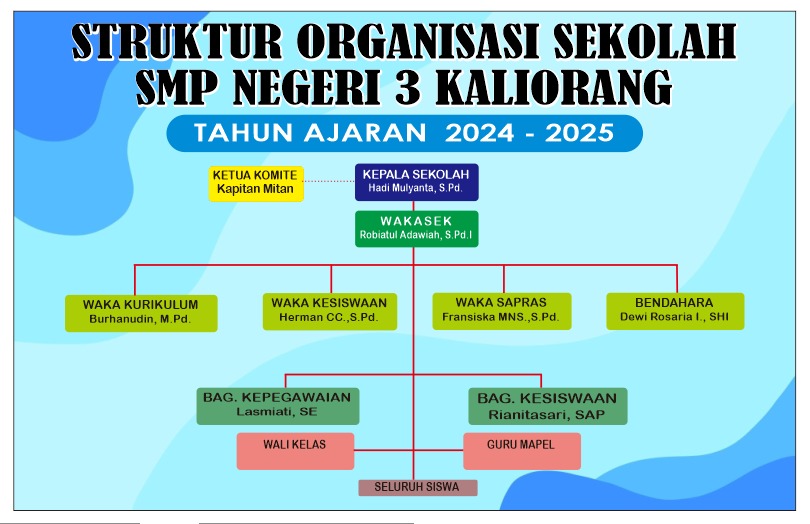 STRUKTUR ORGANISASI SEKOLAH
SMP NEGERI 3 KALIORANG

TAHUN AJARAN 2024 - 2025

KETUA KOMITE
Kapitan Mitan

KEPALA SEKOLAH
Hadi Mulyanta, S.Pd.

WAKASEK
Robiatul Adawiah, S.Pd.I

WAKA KURIKULUM
Burhanudin, M.Pd.

WAKA KESISWAAN
Herman CC.,S.Pd.

WAKA SAPRAS
Fransiska MNS.,S.Pd.

BENDAHARA
Dewi Rosaria I., SHI

BAG. KEPEGAWAIAN
Lasmiati, SE

BAG. KESISWAAN
Rianitasari, SAP

WALI KELAS

GURU MAPEL

SELURUH SISWA